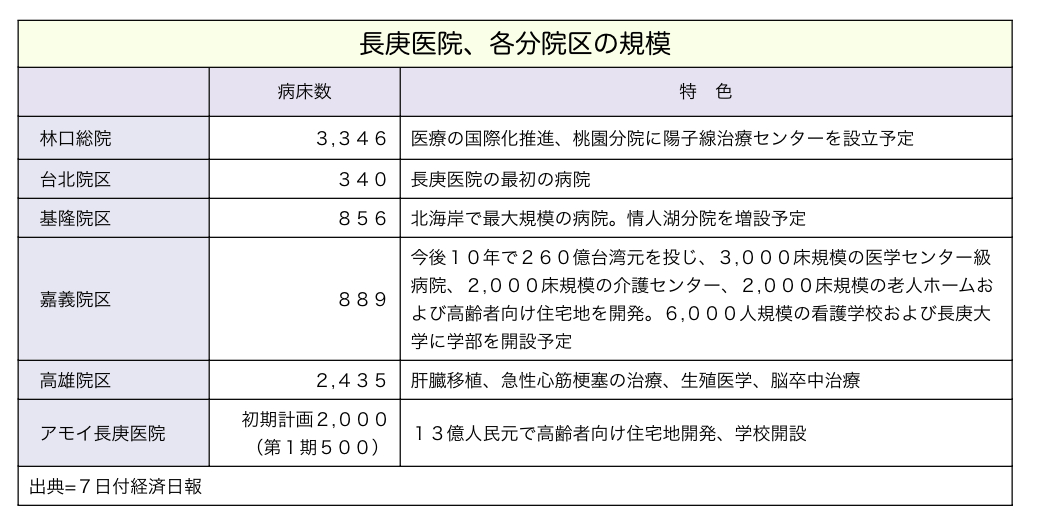 長庚医院、各分院区の規模

| | 病床数 | 特　色 |
|---|---|---|
| 林口総院 | ３,３４６ | 医療の国際化推進、桃園分院に陽子線治療センターを設立予定 |
| 台北院区 | ３４０ | 長庚医院の最初の病院 |
| 基隆院区 | ８５６ | 北海岸で最大規模の病院。情人湖分院を増設予定 |
| 嘉義院区 | ８８９ | 今後１０年で２６０億台湾元を投じ、３,０００床規模の医学センター級病院、２,０００床規模の介護センター、２,０００床規模の老人ホームおよび高齢者向け住宅地を開発。６,０００人規模の看護学校および長庚大学に学部を開設予定 |
| 高雄院区 | ２,４３５ | 肝臓移植、急性心筋梗塞の治療、生殖医学、脳卒中治療 |
| アモイ長庚医院 | 初期計画２,０００（第１期５００） | １３億人民元で高齢者向け住宅地開発、学校開設 |

出典=７日付経済日報